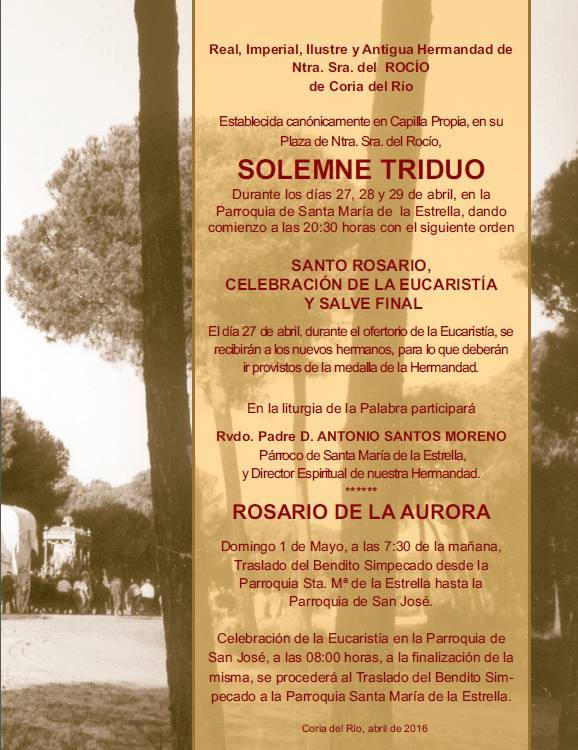 Real, Imperial, Ilustre y Antigua Hermandad de Ntra. Sra. del ROCÍO de Coria del Río

Establecida canónicamente en Capilla Propia, en su Plaza de Ntra. Sra. del Rocío,

SOLEMNE TRIDUO

Durante los días 27, 28 y 29 de abril, en la Parroquia de Santa María de la Estrella, dando comienzo a las 20:30 horas con el siguiente orden

SANTO ROSARIO, CELEBRACIÓN DE LA EUCARISTÍA Y SALVE FINAL

El día 27 de abril, durante el ofertorio de la Eucaristía, se recibirán a los nuevos hermanos, para lo que deberán ir provistos de la medalla de la Hermandad.

En la liturgia de la Palabra participará

Rvdo. Padre D. ANTONIO SANTOS MORENO
Párroco de Santa María de la Estrella, y Director Espiritual de nuestra Hermandad.
******

ROSARIO DE LA AURORA

Domingo 1 de Mayo, a las 7:30 de la mañana, Traslado del Bendito Simpecado desde la Parroquia Sta. Mª de la Estrella hasta la Parroquia de San José.

Celebración de la Eucaristía en la Parroquia de San José, a las 08:00 horas, a la finalización de la misma, se procederá al Traslado del Bendito Simpecado a la Parroquia Santa María de la Estrella.

Coria del Río, abril de 2016